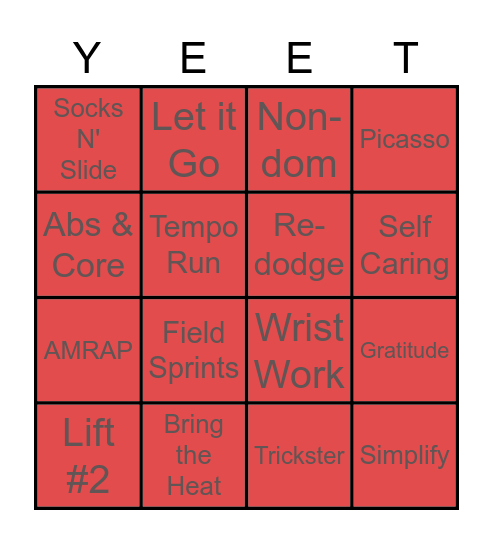 | Y | E | E | T |
|---|---|---|---|
| Socks N' Slide | Let it Go | Non-dom | Picasso |
| Abs & Core | Tempo Run | Re-dodge | Self Caring |
| AMRAP | Field Sprints | Wrist Work | Gratitude |
| Lift #2 | Bring the Heat | Trickster | Simplify |